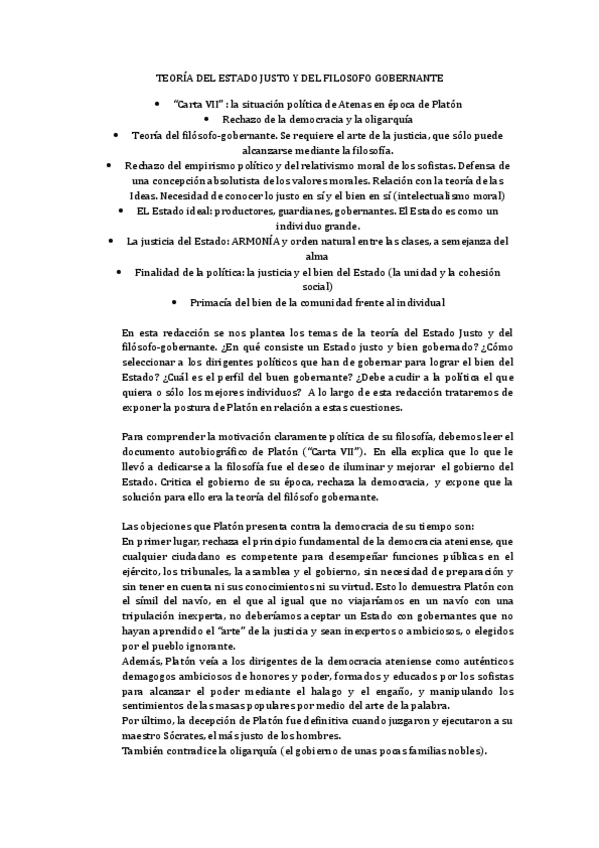 TEORÍA DEL ESTADO JUSTO Y DEL FILOSOFO GOBERNANTE

• "Carta VII" : la situación política de Atenas en época de Platón
• Rechazo de la democracia y la oligarquía
• Teoría del filósofo-gobernante. Se requiere el arte de la justicia, que sólo puede alcanzarse mediante la filosofía.
• Rechazo del empirismo político y del relativismo moral de los sofistas. Defensa de una concepción absolutista de los valores morales. Relación con la teoría de las Ideas. Necesidad de conocer lo justo en sí y el bien en sí (intelectualismo moral)
• EL Estado ideal: productores, guardianes, gobernantes. El Estado es como un individuo grande.
• La justicia del Estado: ARMONÍA y orden natural entre las clases, a semejanza del alma
• Finalidad de la política: la justicia y el bien del Estado (la unidad y la cohesión social)
• Primacía del bien de la comunidad frente al individual

En esta redacción se nos plantea los temas de la teoría del Estado Justo y del filósofo-gobernante. ¿En qué consiste un Estado justo y bien gobernado? ¿Cómo seleccionar a los dirigentes políticos que han de gobernar para lograr el bien del Estado? ¿Cuál es el perfil del buen gobernante? ¿Debe acudir a la política el que quiera o sólo los mejores individuos? A lo largo de esta redacción trataremos de exponer la postura de Platón en relación a estas cuestiones.

Para comprender la motivación claramente política de su filosofía, debemos leer el documento autobiográfico de Platón ("Carta VII"). En ella explica que lo que le llevó a dedicarse a la filosofía fue el deseo de iluminar y mejorar el gobierno del Estado. Critica el gobierno de su época, rechaza la democracia, y expone que la solución para ello era la teoría del filósofo gobernante.

Las objeciones que Platón presenta contra la democracia de su tiempo son:
En primer lugar, rechaza el principio fundamental de la democracia ateniense, que cualquier ciudadano es competente para desempeñar funciones públicas en el ejército, los tribunales, la asamblea y el gobierno, sin necesidad de preparación y sin tener en cuenta ni sus conocimientos ni su virtud. Esto lo demuestra Platón con el símil del navío, en el que al igual que no viajaríamos en un navío con una tripulación inexperta, no deberíamos aceptar un Estado con gobernantes que no hayan aprendido el "arte" de la justicia y sean inexpertos o ambiciosos, o elegidos por el pueblo ignorante.
Además, Platón veía a los dirigentes de la democracia ateniense como auténticos demagogos ambiciosos de honores y poder, formados y educados por los sofistas para alcanzar el poder mediante el halago y el engaño, y manipulando los sentimientos de las masas populares por medio del arte de la palabra.
Por último, la decepción de Platón fue definitiva cuando juzgaron y ejecutaron a su maestro Sócrates, el más justo de los hombres.
También contradice la oligarquía (el gobierno de unas pocas familias nobles).